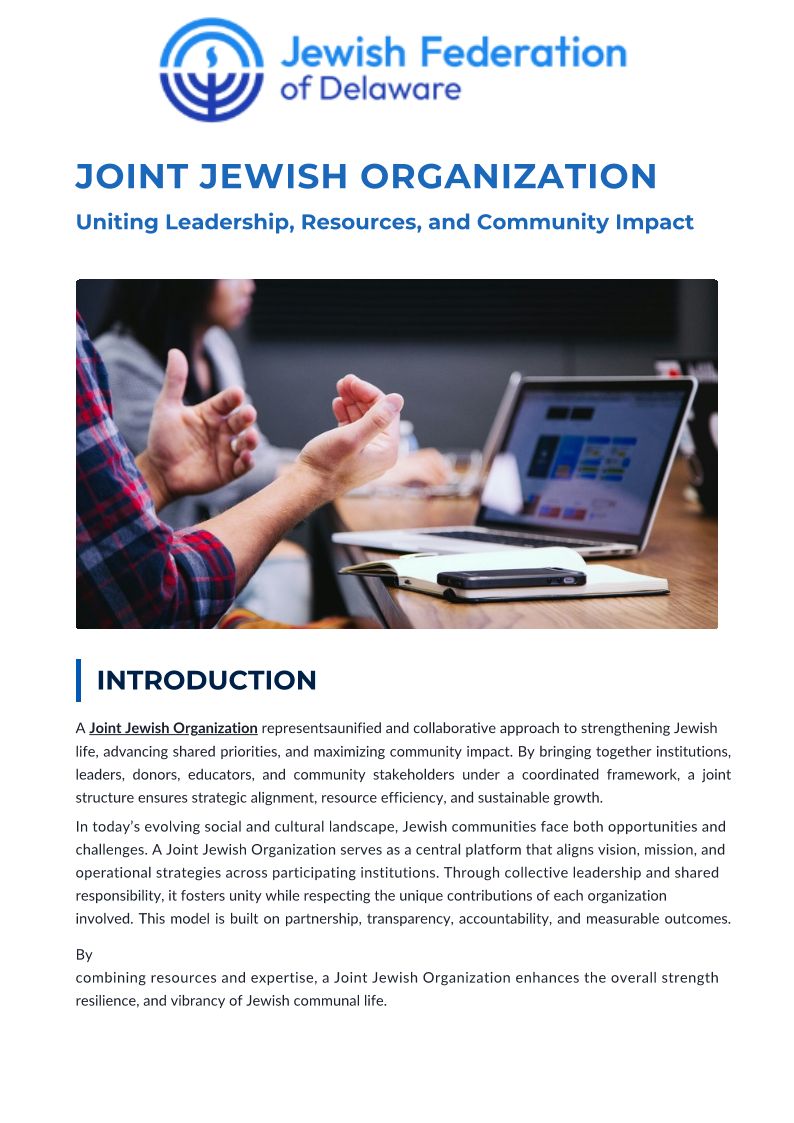 Jewish Federation
of Delaware

JOINT JEWISH ORGANIZATION

Uniting Leadership, Resources, and Community Impact

INTRODUCTION

A Joint Jewish Organization representsaunified and collaborative approach to strengthening Jewish life, advancing shared priorities, and maximizing community impact. By bringing together institutions, leaders, donors, educators, and community stakeholders under a coordinated framework, a joint structure ensures strategic alignment, resource efficiency, and sustainable growth.

In today's evolving social and cultural landscape, Jewish communities face both opportunities and challenges. A Joint Jewish Organization serves as a central platform that aligns vision, mission, and operational strategies across participating institutions. Through collective leadership and shared responsibility, it fosters unity while respecting the unique contributions of each organization involved. This model is built on partnership, transparency, accountability, and measurable outcomes.

By
combining resources and expertise, a Joint Jewish Organization enhances the overall strength resilience, and vibrancy of Jewish communal life.